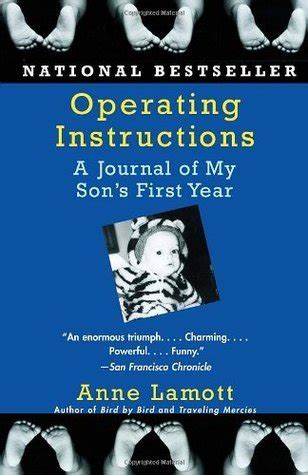 NATIONAL BESTSELLER

Operating Instructions

A Journal of My Son's First Year

"An enormous triumph. . . . Charming. . . . Powerful. . . . Funny."
—San Francisco Chronicle

Anne Lamott

Author of Bird by Bird and Traveling Mercies